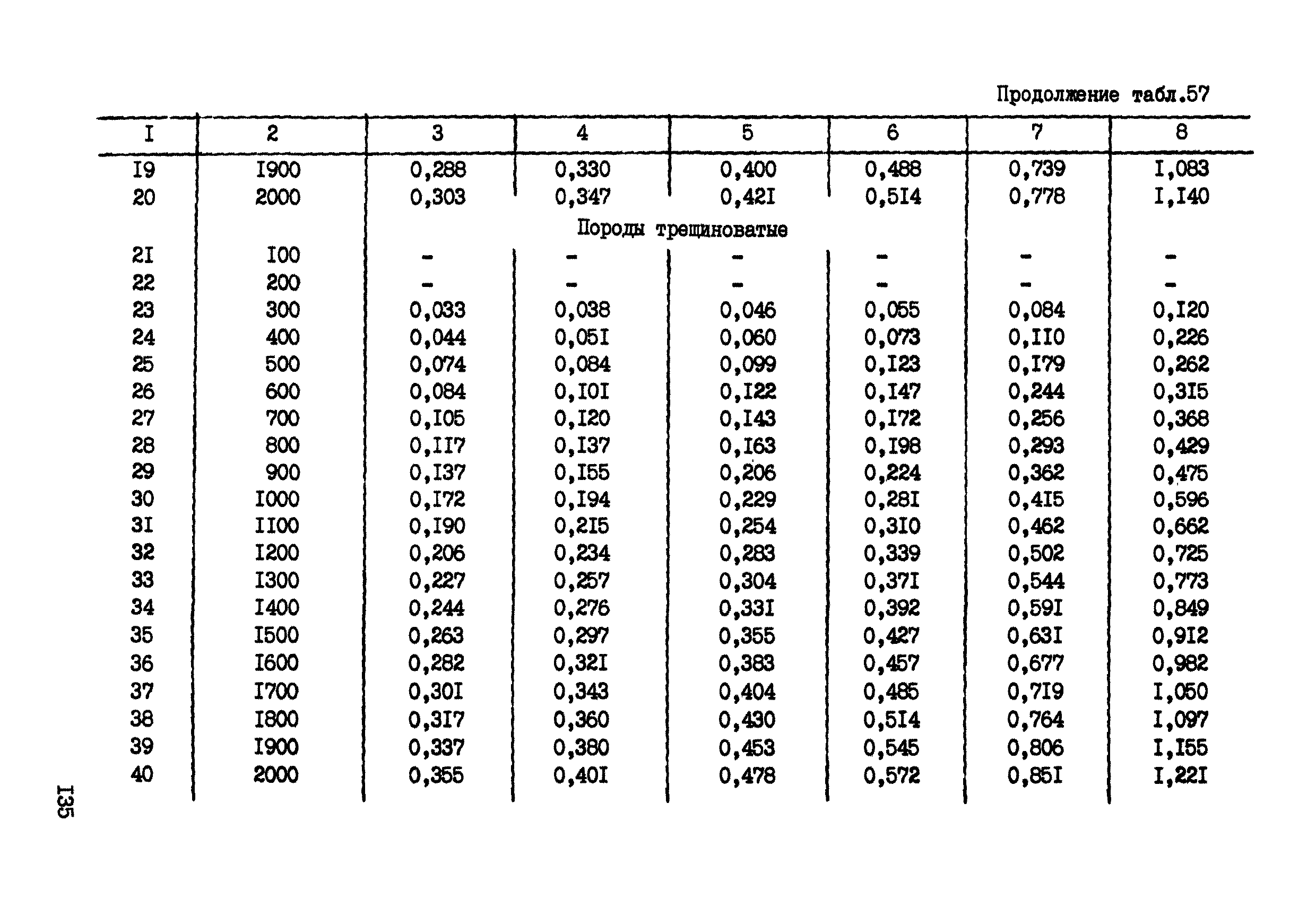 Продолжение табл.57

| I | 2 | 3 | 4 | 5 | 6 | 7 | 8 |
|---|---|---|---|---|---|---|---|
| I9 | I900 | 0,288 | 0,330 | 0,400 | 0,488 | 0,739 | I,083 |
| 20 | 2000 | 0,303 | 0,347 | 0,42I | 0,5I4 | 0,778 | I,I40 |
| | | Породы трещиноватые | | | | | |
| 2I | I00 | - | - | - | - | - | - |
| 22 | 200 | - | - | - | - | - | - |
| 23 | 300 | 0,033 | 0,038 | 0,046 | 0,055 | 0,084 | 0,I20 |
| 24 | 400 | 0,044 | 0,05I | 0,060 | 0,073 | 0,II0 | 0,226 |
| 25 | 500 | 0,074 | 0,084 | 0,099 | 0,I23 | 0,I79 | 0,262 |
| 26 | 600 | 0,084 | 0,I0I | 0,I22 | 0,I47 | 0,244 | 0,3I5 |
| 27 | 700 | 0,I05 | 0,I20 | 0,I43 | 0,I72 | 0,256 | 0,368 |
| 28 | 800 | 0,II7 | 0,I37 | 0,I63 | 0,I98 | 0,293 | 0,429 |
| 29 | 900 | 0,I37 | 0,I55 | 0,206 | 0,224 | 0,362 | 0,475 |
| 30 | I000 | 0,I72 | 0,I94 | 0,229 | 0,28I | 0,4I5 | 0,596 |
| 3I | II00 | 0,I90 | 0,2I5 | 0,254 | 0,3I0 | 0,462 | 0,662 |
| 32 | I200 | 0,206 | 0,234 | 0,283 | 0,339 | 0,502 | 0,725 |
| 33 | I300 | 0,227 | 0,257 | 0,304 | 0,37I | 0,544 | 0,773 |
| 34 | I400 | 0,244 | 0,276 | 0,33I | 0,392 | 0,59I | 0,849 |
| 35 | I500 | 0,263 | 0,297 | 0,355 | 0,427 | 0,63I | 0,9I2 |
| 36 | I600 | 0,282 | 0,32I | 0,383 | 0,457 | 0,677 | 0,982 |
| 37 | I700 | 0,30I | 0,343 | 0,404 | 0,485 | 0,7I9 | I,050 |
| 38 | I800 | 0,3I7 | 0,360 | 0,430 | 0,5I4 | 0,764 | I,097 |
| 39 | I900 | 0,337 | 0,380 | 0,453 | 0,545 | 0,806 | I,I55 |
| 40 | 2000 | 0,355 | 0,40I | 0,478 | 0,572 | 0,85I | I,22I |

I35